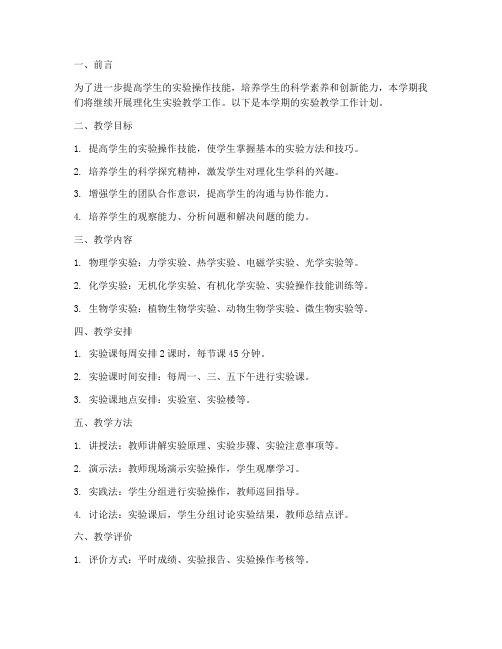 一、前言

为了进一步提高学生的实验操作技能，培养学生的科学素养和创新能力，本学期我们将继续开展理化生实验教学工作。以下是本学期的实验教学工作计划。

二、教学目标

1. 提高学生的实验操作技能，使学生掌握基本的实验方法和技巧。

2. 培养学生的科学探究精神，激发学生对理化生学科的兴趣。

3. 增强学生的团队合作意识，提高学生的沟通与协作能力。

4. 培养学生的观察能力、分析问题和解决问题的能力。

三、教学内容

1. 物理学实验：力学实验、热学实验、电磁学实验、光学实验等。

2. 化学实验：无机化学实验、有机化学实验、实验操作技能训练等。

3. 生物学实验：植物生物学实验、动物生物学实验、微生物实验等。

四、教学安排

1. 实验课每周安排 2 课时，每节课 45 分钟。

2. 实验课时间安排：每周一、三、五下午进行实验课。

3. 实验课地点安排：实验室、实验楼等。

五、教学方法

1. 讲授法：教师讲解实验原理、实验步骤、实验注意事项等。

2. 演示法：教师现场演示实验操作，学生观摩学习。

3. 实践法：学生分组进行实验操作，教师巡回指导。

4. 讨论法：实验课后，学生分组讨论实验结果，教师总结点评。

六、教学评价

1. 评价方式：平时成绩、实验报告、实验操作考核等。